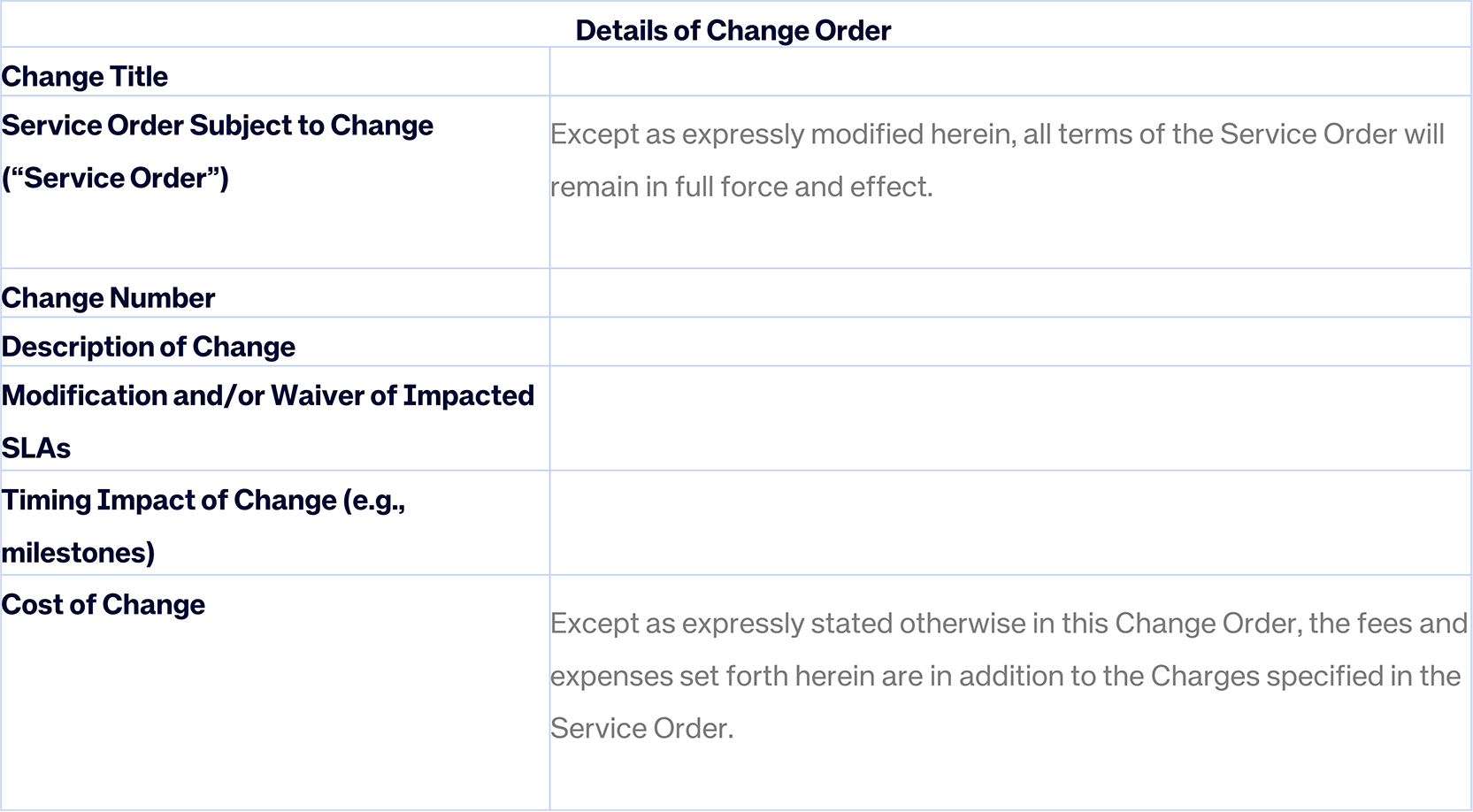 | Details of Change Order | |
|---|---|
| Change Title | |
| Service Order Subject to Change ("Service Order") | Except as expressly modified herein, all terms of the Service Order will remain in full force and effect. |
| Change Number | |
| Description of Change | |
| Modification and/or Waiver of Impacted SLAs | |
| Timing Impact of Change (e.g., milestones) | |
| Cost of Change | Except as expressly stated otherwise in this Change Order, the fees and expenses set forth herein are in addition to the Charges specified in the Service Order. |